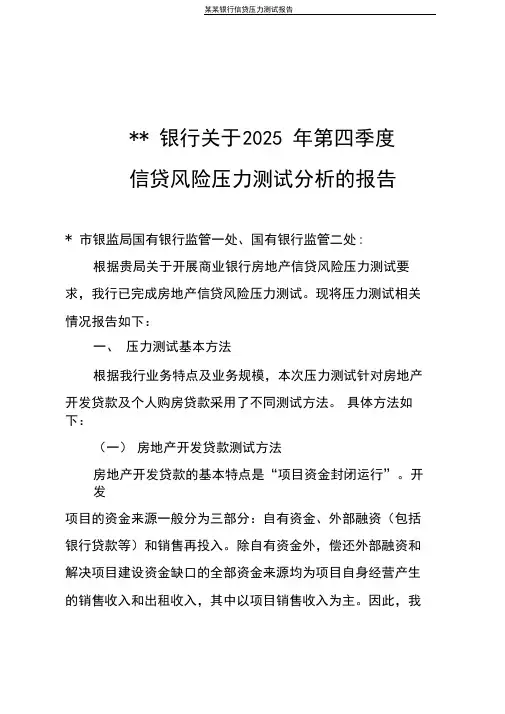 某某银行信贷压力测试报告

** 银行关于2025 年第四季度

信贷风险压力测试分析的报告

* 市银监局国有银行监管一处、国有银行监管二处：

根据贵局关于开展商业银行房地产信贷风险压力测试要求，我行已完成房地产信贷风险压力测试。现将压力测试相关情况报告如下：

一、 压力测试基本方法

根据我行业务特点及业务规模，本次压力测试针对房地产开发贷款及个人购房贷款采用了不同测试方法。 具体方法如下：

（一） 房地产开发贷款测试方法

房地产开发贷款的基本特点是“项目资金封闭运行”。开发

项目的资金来源一般分为三部分：自有资金、外部融资（包括银行贷款等）和销售再投入。除自有资金外，偿还外部融资和解决项目建设资金缺口的全部资金来源均为项目自身经营产生的销售收入和出租收入，其中以项目销售收入为主。因此，我